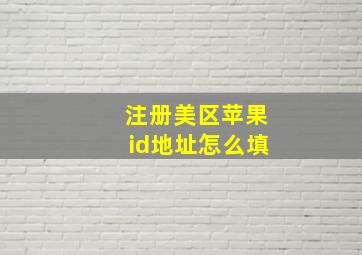 注册美区苹果
id地址怎么填